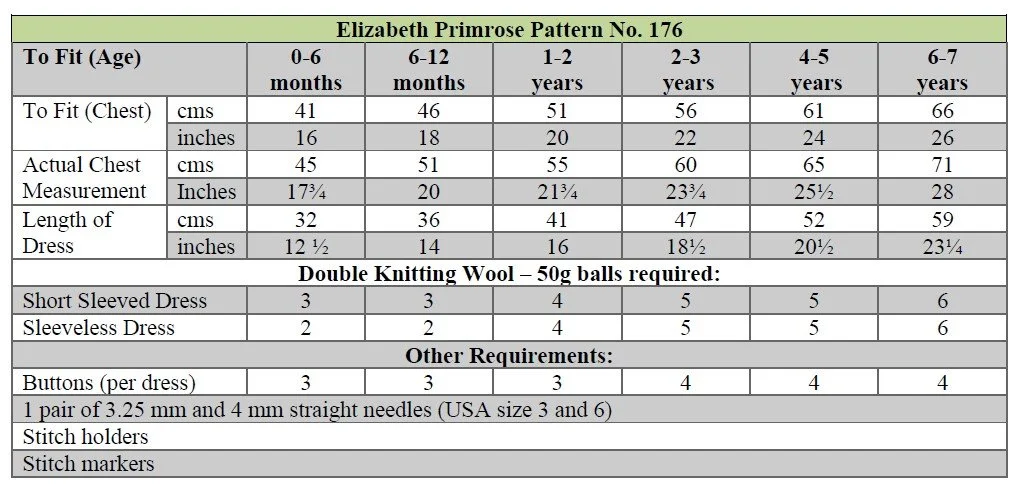 | Elizabeth Primrose Pattern No. 176 | | | | | | | |
|---|---|---|---|---|---|---|---|
| To Fit (Age) | | 0-6 months | 6-12 months | 1-2 years | 2-3 years | 4-5 years | 6-7 years |
| To Fit (Chest) | cms | 41 | 46 | 51 | 56 | 61 | 66 |
| | inches | 16 | 18 | 20 | 22 | 24 | 26 |
| Actual Chest Measurement | cms | 45 | 51 | 55 | 60 | 65 | 71 |
| | Inches | 17¾ | 20 | 21¾ | 23¾ | 25½ | 28 |
| Length of Dress | cms | 32 | 36 | 41 | 47 | 52 | 59 |
| | inches | 12 ½ | 14 | 16 | 18½ | 20½ | 23¼ |
| Double Knitting Wool – 50g balls required: | | | | | | | |
| Short Sleeved Dress | | 3 | 3 | 4 | 5 | 5 | 6 |
| Sleeveless Dress | | 2 | 2 | 4 | 5 | 5 | 6 |
| Other Requirements: | | | | | | | |
| Buttons (per dress) | | 3 | 3 | 3 | 4 | 4 | 4 |
| 1 pair of 3.25 mm and 4 mm straight needles (USA size 3 and 6) | | | | | | | |
| Stitch holders | | | | | | | |
| Stitch markers | | | | | | | |